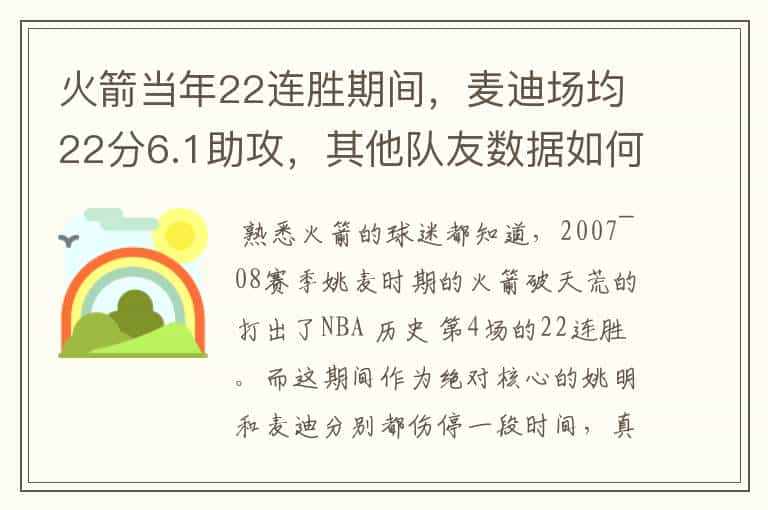 火箭当年22连胜期间，麦迪场均22分6.1助攻，其他队友数据如何

熟悉火箭的球迷都知道，2007¯08赛季姚麦时期的火箭破天荒的打出了NBA 历史 第4场的22连胜。而这期间作为绝对核心的姚明和麦迪分别都伤停一段时间，真